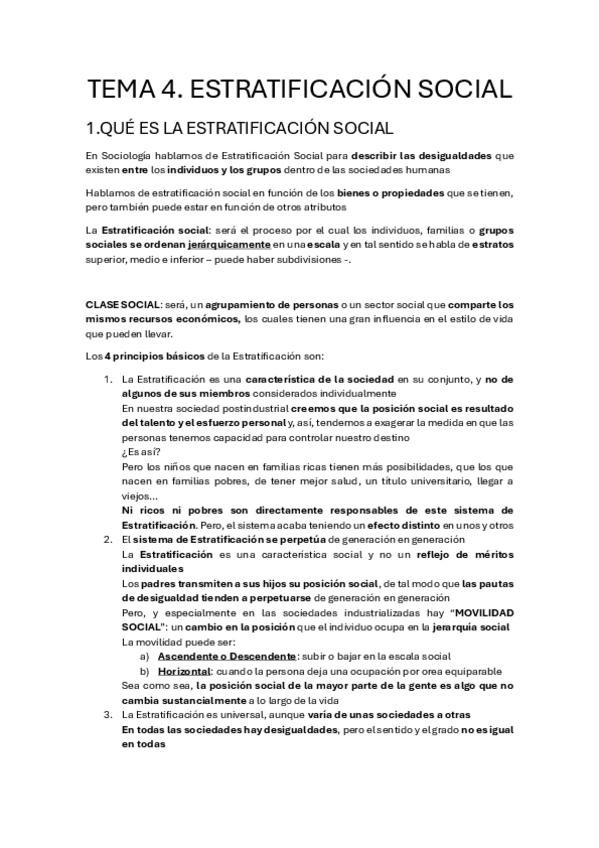 TEMA 4. ESTRATIFICACIÓN SOCIAL

1.QUÉ ES LA ESTRATIFICACIÓN SOCIAL

En Sociología hablamos de Estratificación Social para describir las desigualdades que existen entre los individuos y los grupos dentro de las sociedades humanas

Hablamos de estratificación social en función de los bienes o propiedades que se tienen, pero también puede estar en función de otros atributos

La Estratificación social: será el proceso por el cual los individuos, familias o grupos sociales se ordenan jerárquicamente en una escala y en tal sentido se habla de estratos superior, medio e inferior – puede haber subdivisiones -.

CLASE SOCIAL: será, un agrupamiento de personas o un sector social que comparte los mismos recursos económicos, los cuales tienen una gran influencia en el estilo de vida que pueden llevar.

Los 4 principios básicos de la Estratificación son:

1. La Estratificación es una característica de la sociedad en su conjunto, y no de algunos de sus miembros considerados individualmente
En nuestra sociedad postindustrial creemos que la posición social es resultado del talento y el esfuerzo personal y, así, tendemos a exagerar la medida en que las personas tenemos capacidad para controlar nuestro destino
¿Es así?
Pero los niños que nacen en familias ricas tienen más posibilidades, que los que nacen en familias pobres, de tener mejor salud, un título universitario, llegar a viejos...
Ni ricos ni pobres son directamente responsables de este sistema de Estratificación. Pero, el sistema acaba teniendo un efecto distinto en unos y otros
2. El sistema de Estratificación se perpetúa de generación en generación
La Estratificación es una característica social y no un reflejo de méritos individuales
Los padres transmiten a sus hijos su posición social, de tal modo que las pautas de desigualdad tienden a perpetuarse de generación en generación
Pero, y especialmente en las sociedades industrializadas hay "MOVILIDAD SOCIAL": un cambio en la posición que el individuo ocupa en la jerarquía social
La movilidad puede ser:
a) Ascendente o Descendente: subir o bajar en la escala social
b) Horizontal: cuando la persona deja una ocupación por orea equiparable
Sea como sea, la posición social de la mayor parte de la gente es algo que no cambia sustancialmente a lo largo de la vida
3. La Estratificación es universal, aunque varía de unas sociedades a otras
En todas las sociedades hay desigualdades, pero el sentido y el grado no es igual en todas